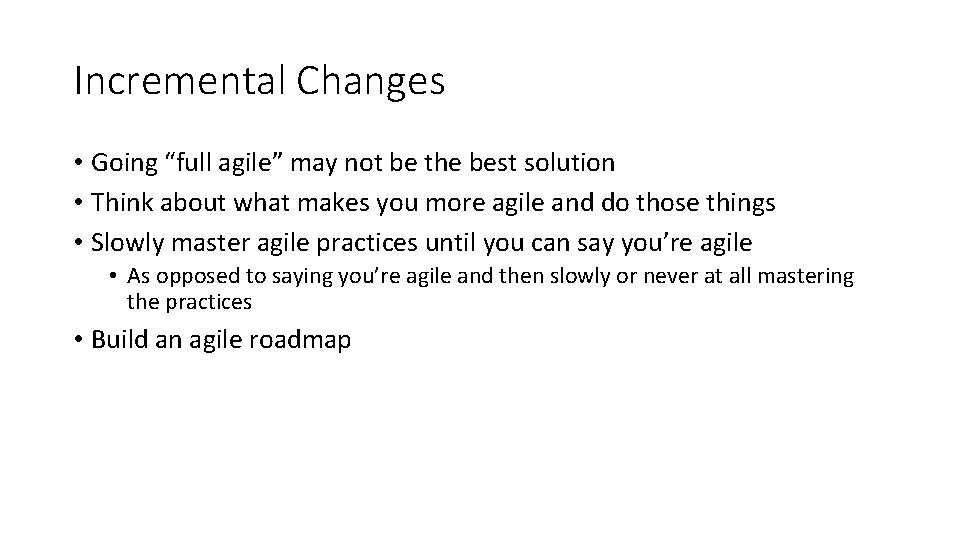 Incremental Changes

• Going “full agile” may not be the best solution
• Think about what makes you more agile and do those things
• Slowly master agile practices until you can say you’re agile
  • As opposed to saying you’re agile and then slowly or never at all mastering the practices
• Build an agile roadmap